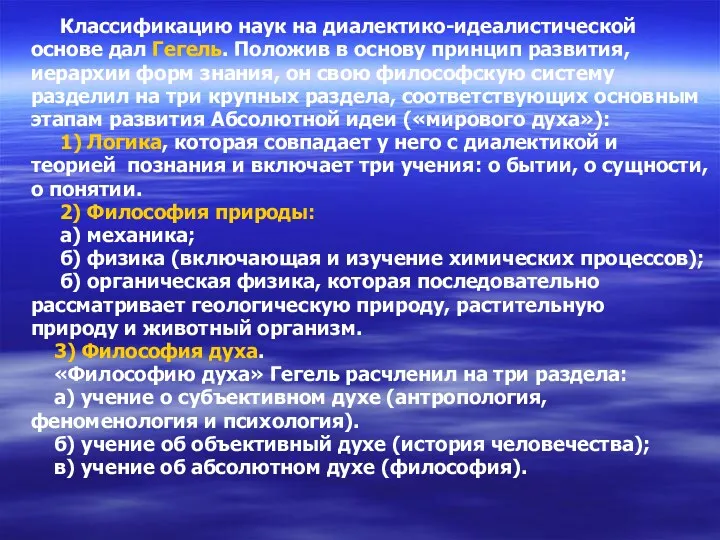 Классификацию наук на диалектико-идеалистической основе дал Гегель. Положив в основу принцип развития, иерархии форм знания, он свою философскую систему разделил на три крупных раздела, соответствующих основным этапам развития Абсолютной идеи («мирового духа»):

1) Логика, которая совпадает у него с диалектикой и теорией познания и включает три учения: о бытии, о сущности, о понятии.

2) Философия природы:

а) механика;

б) физика (включающая и изучение химических процессов);

б) органическая физика, которая последовательно рассматривает геологическую природу, растительную природу и животный организм.

3) Философия духа.

«Философию духа» Гегель расчленил на три раздела:

а) учение о субъективном духе (антропология, феноменология и психология).

б) учение об объективный духе (история человечества);

в) учение об абсолютном духе (философия).